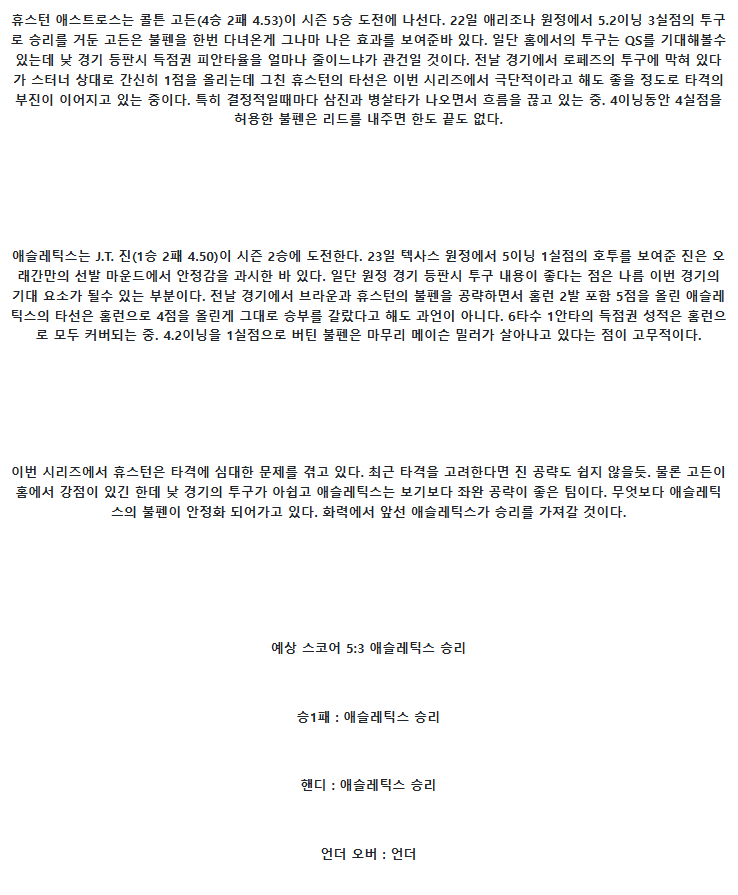 휴스턴 애스트로스는 콜튼 고든(4승 2패 4.53)이 시즌 5승 도전에 나선다. 22일 애리조나 원정에서 5.2이닝 3실점의 투구로 승리를 거둔 고든은 불펜을 한번 다녀온게 그나마 나은 효과를 보여준바 있다. 일단 홈에서의 투구는 QS를 기대해볼수 있는데 낮 경기 등판시 득점권 피안타율을 얼마나 줄이느냐가 관건일 것이다. 전날 경기에서 로페즈의 투구에 막혀 있다가 스터너 상대로 간신히 1점을 올리는데 그친 휴스턴의 타선은 이번 시리즈에서 극단적이라고 해도 좋을 정도로 타격의 부진이 이어지고 있는 중이다. 특히 결정적일때마다 삼진과 병살타가 나오면서 흐름을 끊고 있는 중. 4이닝동안 4실점을 허용한 불펜은 리드를 내주면 한도 끝도 없다.

애슬레틱스는 J.T. 진(1승 2패 4.50)이 시즌 2승에 도전한다. 23일 텍사스 원정에서 5이닝 1실점의 호투를 보여준 진은 오래간만의 선발 마운드에서 안정감을 과시한 바 있다. 일단 원정 경기 등판시 투구 내용이 좋다는 점은 나름 이번 경기의 기대 요소가 될수 있는 부분이다. 전날 경기에서 브라운과 휴스턴의 불펜을 공략하면서 홈런 2발 포함 5점을 올린 애슬레틱스의 타선은 홈런으로 4점을 올린게 그대로 승부를 갈랐다고 해도 과언이 아니다. 6타수 1안타의 득점권 성적은 홈런으로 모두 커버되는 중. 4.2이닝을 1실점으로 버틴 불펜은 마무리 메이슨 밀러가 살아나고 있다는 점이 고무적이다.

이번 시리즈에서 휴스턴은 타격에 심대한 문제를 겪고 있다. 최근 타격을 고려한다면 진 공략도 쉽지 않을듯. 물론 고든이 홈에서 강점이 있긴 한데 낮 경기의 투구가 아쉽고 애슬레틱스는 보기보다 좌완 공략이 좋은 팀이다. 무엇보다 애슬레틱스의 불펜이 안정화 되어가고 있다. 화력에서 앞선 애슬레틱스가 승리를 가져갈 것이다.

예상 스코어 5:3 애슬레틱스 승리

승1패 : 애슬레틱스 승리

핸디 : 애슬레틱스 승리

언더 오버 : 언더